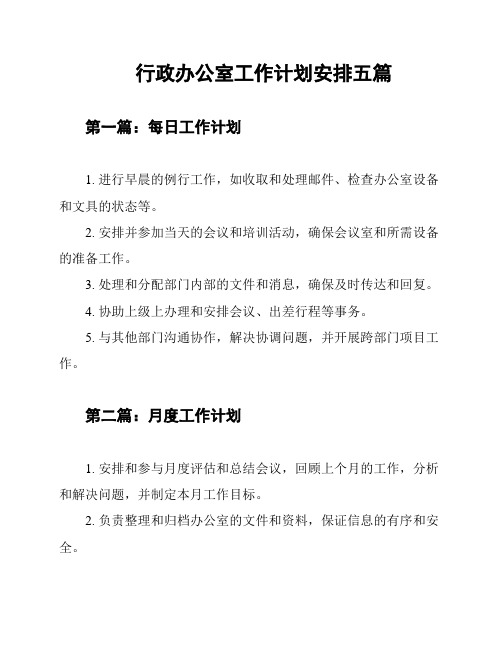 行政办公室工作计划安排五篇

第一篇：每日工作计划

1. 进行早晨的例行工作，如收取和处理邮件、检查办公室设备和文具的状态等。

2. 安排并参加当天的会议和培训活动，确保会议室和所需设备的准备工作。

3. 处理和分配部门内部的文件和消息，确保及时传达和回复。

4. 协助上级上办理和安排会议、出差行程等事务。

5. 与其他部门沟通协作，解决协调问题，并开展跨部门项目工作。

第二篇：月度工作计划

1. 安排和参与月度评估和总结会议，回顾上个月的工作，分析和解决问题，并制定本月工作目标。

2. 负责整理和归档办公室的文件和资料，保证信息的有序和安全。